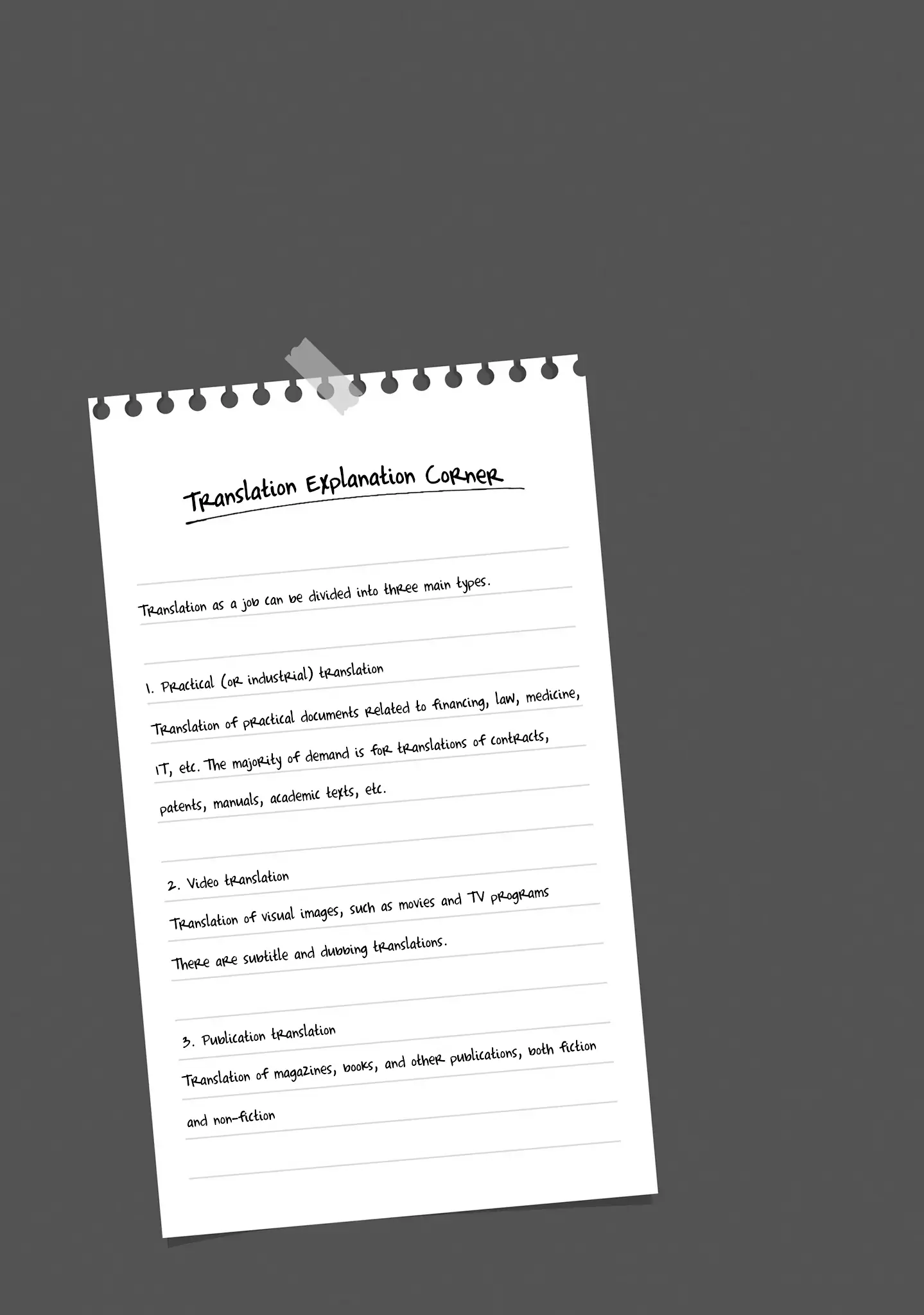 Translation Explanation Corner

Translation as a job can be divided into three main types.

1. Practical (or industrial) translation

Translation of practical documents related to financing, law, medicine, IT, etc. The majority of demand is for translations of contracts, patents, manuals, academic texts, etc.

2. Video translation

Translation of visual images, such as movies and TV programs There are subtitle and dubbing translations.

3. Publication translation

Translation of magazines, books, and other publications, both fiction and non-fiction